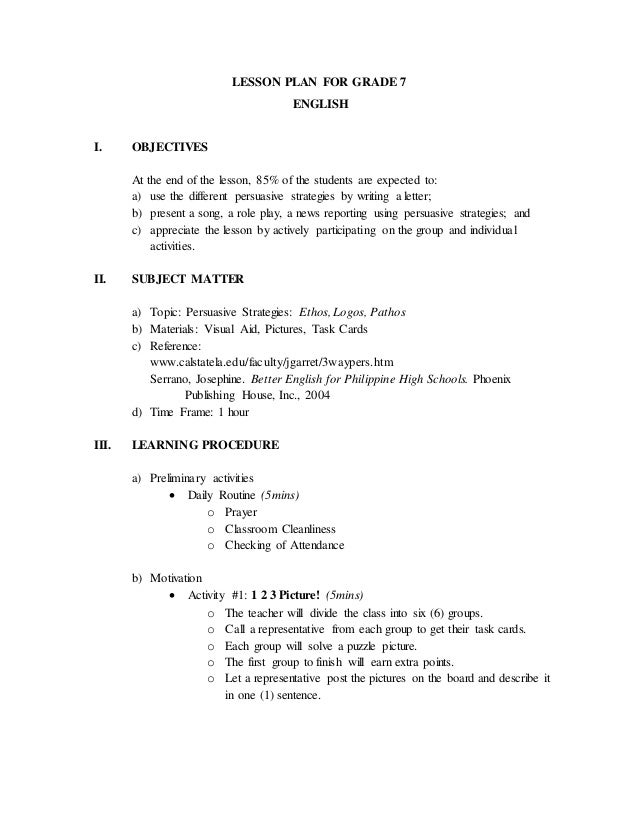 LESSON PLAN FOR GRADE 7
ENGLISH

I. OBJECTIVES

At the end of the lesson, 85% of the students are expected to:
a) use the different persuasive strategies by writing a letter;
b) present a song, a role play, a news reporting using persuasive strategies; and
c) appreciate the lesson by actively participating on the group and individual activities.

II. SUBJECT MATTER

a) Topic: Persuasive Strategies: Ethos, Logos, Pathos
b) Materials: Visual Aid, Pictures, Task Cards
c) Reference:
www.calstatela.edu/faculty/jgarret/3waypers.htm
Serrano, Josephine. Better English for Philippine High Schools. Phoenix Publishing House, Inc., 2004
d) Time Frame: 1 hour

III. LEARNING PROCEDURE

a) Preliminary activities
• Daily Routine (5mins)
o Prayer
o Classroom Cleanliness
o Checking of Attendance

b) Motivation
• Activity #1: 1 2 3 Picture! (5mins)
o The teacher will divide the class into six (6) groups.
o Call a representative from each group to get their task cards.
o Each group will solve a puzzle picture.
o The first group to finish will earn extra points.
o Let a representative post the pictures on the board and describe it in one (1) sentence.